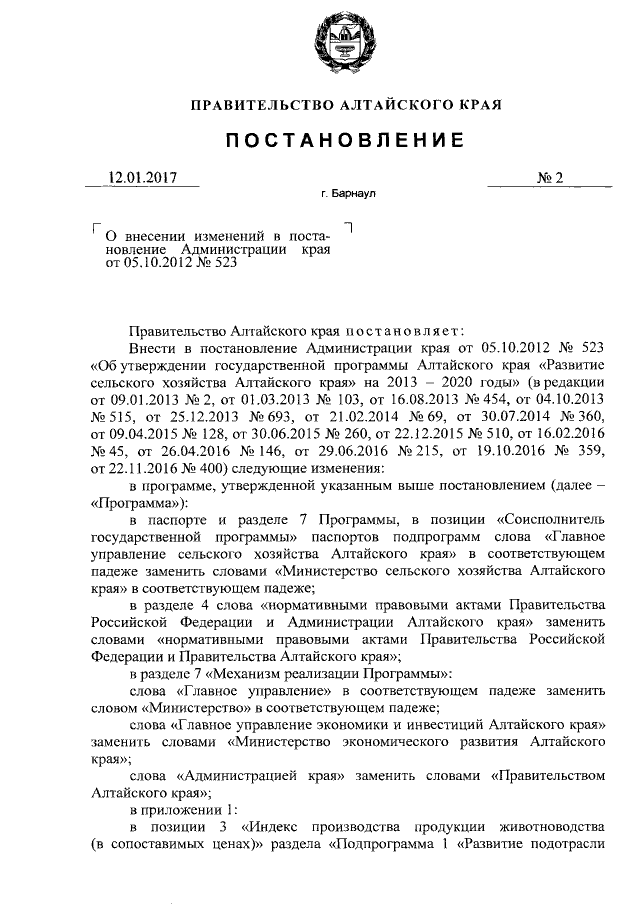 ПРАВИТЕЛЬСТВО АЛТАЙСКОГО КРАЯ

ПОСТАНОВЛЕНИЕ

12.01.2017 № 2

г. Барнаул

О внесении изменений в постановление Администрации края от 05.10.2012 № 523

Правительство Алтайского края постановляет:

Внести в постановление Администрации края от 05.10.2012 № 523 «Об утверждении государственной программы Алтайского края «Развитие сельского хозяйства Алтайского края» на 2013 – 2020 годы» (в редакции от 09.01.2013 № 2, от 01.03.2013 № 103, от 16.08.2013 № 454, от 04.10.2013 № 515, от 25.12.2013 № 693, от 21.02.2014 № 69, от 30.07.2014 № 360, от 09.04.2015 № 128, от 30.06.2015 № 260, от 22.12.2015 № 510, от 16.02.2016 № 45, от 26.04.2016 № 146, от 29.06.2016 № 215, от 19.10.2016 № 359, от 22.11.2016 № 400) следующие изменения:

в программе, утвержденной указанным выше постановлением (далее – «Программа»):

в паспорте и разделе 7 Программы, в позиции «Соисполнитель государственной программы» паспортов подпрограмм слова «Главное управление сельского хозяйства Алтайского края» в соответствующем падеже заменить словами «Министерство сельского хозяйства Алтайского края» в соответствующем падеже;

в разделе 4 слова «нормативными правовыми актами Правительства Российской Федерации и Администрации Алтайского края» заменить словами «нормативными правовыми актами Правительства Российской Федерации и Правительства Алтайского края»;

в разделе 7 «Механизм реализации Программы»:

слова «Главное управление» в соответствующем падеже заменить словом «Министерство» в соответствующем падеже;

слова «Главное управление экономики и инвестиций Алтайского края» заменить словами «Министерство экономического развития Алтайского края»;

слова «Администрацией края» заменить словами «Правительством Алтайского края»;

в приложении 1:

в позиции 3 «Индекс производства продукции животноводства (в сопоставимых ценах)» раздела «Подпрограмма 1 «Развитие подотрасли